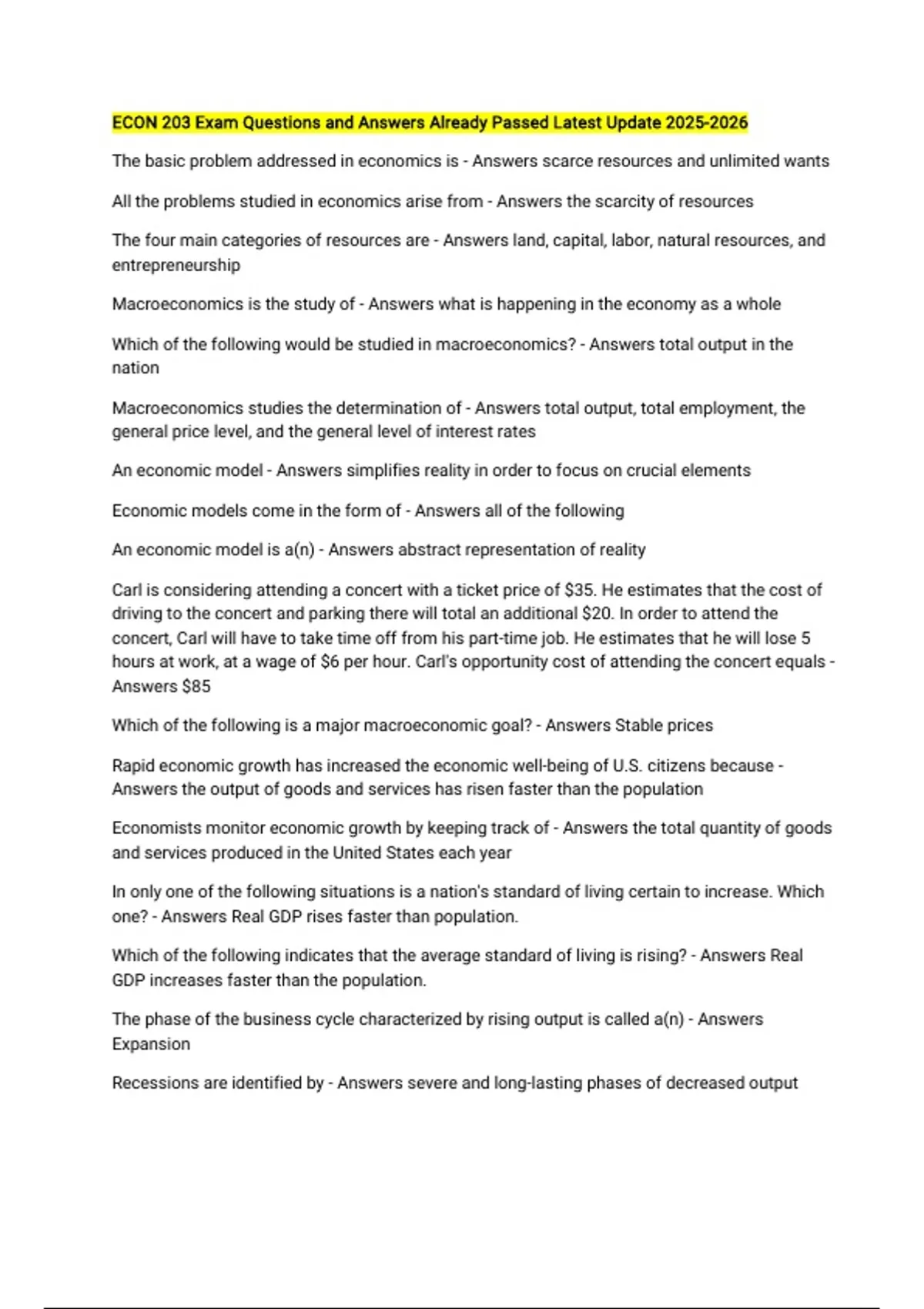 ECON 203 Exam Questions and Answers Already Passed Latest Update 2025-2026

The basic problem addressed in economics is - Answers scarce resources and unlimited wants

All the problems studied in economics arise from - Answers the scarcity of resources

The four main categories of resources are - Answers land, capital, labor, natural resources, and entrepreneurship

Macroeconomics is the study of - Answers what is happening in the economy as a whole

Which of the following would be studied in macroeconomics? - Answers total output in the nation

Macroeconomics studies the determination of - Answers total output, total employment, the general price level, and the general level of interest rates

An economic model - Answers simplifies reality in order to focus on crucial elements

Economic models come in the form of - Answers all of the following

An economic model is a(n) - Answers abstract representation of reality

Carl is considering attending a concert with a ticket price of $35. He estimates that the cost of driving to the concert and parking there will total an additional $20. In order to attend the concert, Carl will have to take time off from his part-time job. He estimates that he will lose 5 hours at work, at a wage of $6 per hour. Carl's opportunity cost of attending the concert equals - Answers $85

Which of the following is a major macroeconomic goal? - Answers Stable prices

Rapid economic growth has increased the economic well-being of U.S. citizens because - Answers the output of goods and services has risen faster than the population

Economists monitor economic growth by keeping track of - Answers the total quantity of goods and services produced in the United States each year

In only one of the following situations is a nation's standard of living certain to increase. Which one? - Answers Real GDP rises faster than population.

Which of the following indicates that the average standard of living is rising? - Answers Real GDP increases faster than the population.

The phase of the business cycle characterized by rising output is called a(n) - Answers Expansion

Recessions are identified by - Answers severe and long-lasting phases of decreased output